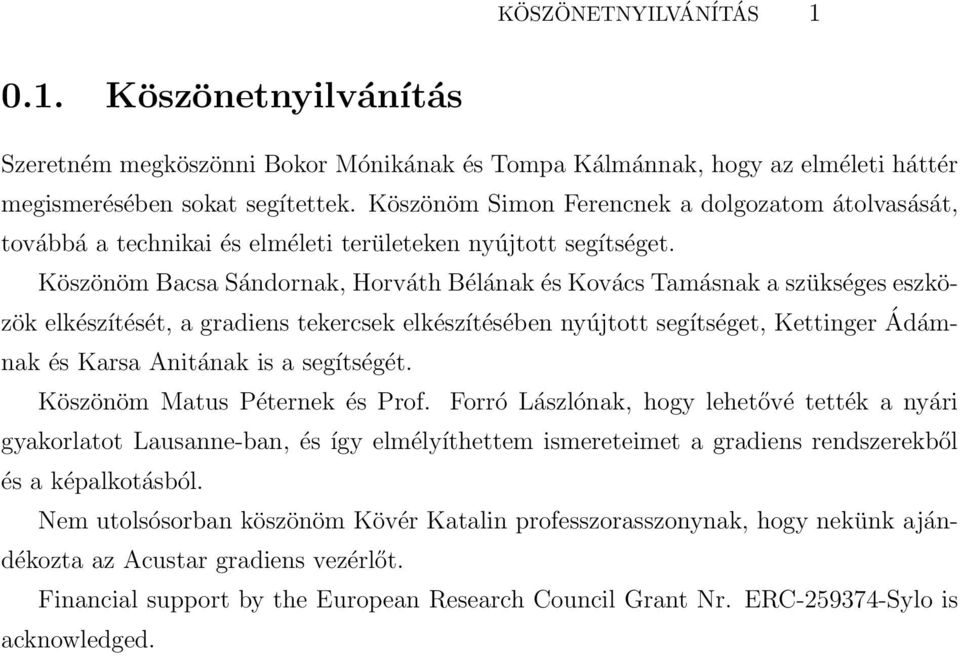 KÖSZÖNETNYILVÁNÍTÁS 1

0.1. Köszönetnyilvánítás

Szeretném megköszönni Bokor Mónikának és Tompa Kálmánnak, hogy az elméleti háttér megismerésében sokat segítettek. Köszönöm Simon Ferencnek a dolgozatom átolvasását, továbbá a technikai és elméleti területeken nyújtott segítséget.

Köszönöm Bacsa Sándornak, Horváth Bélának és Kovács Tamásnak a szükséges eszközök elkészítését, a gradiens tekercsek elkészítésében nyújtott segítséget, Kettinger Ádámnak és Karsa Anitának is a segítségét.

Köszönöm Matus Péternek és Prof. Forró Lászlónak, hogy lehetővé tették a nyári gyakorlatot Lausanne-ban, és így elmélyíthettem ismereteimet a gradiens rendszerekből és a képalkotásból.

Nem utolsósorban köszönöm Kövér Katalin professzorasszonynak, hogy nekünk ajándékozta az Acustar gradiens vezérlőt.

Financial support by the European Research Council Grant Nr. ERC-259374-Sylo is acknowledged.